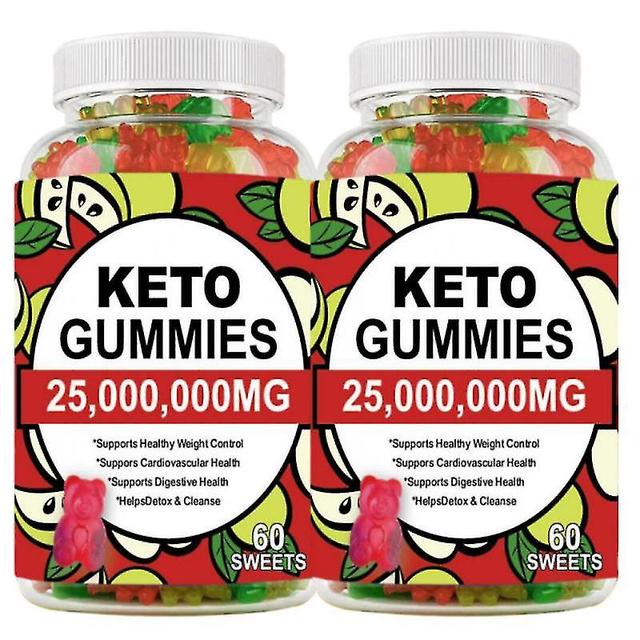 KETO
GUMMIES
25,000,000MG
*Supports Healthy Weight Control
*Suppors Cardiovascular Health
*Supports Digestive Health
*HelpsDetox & Cleanse
60
SWEETS

KETO
GUMMIES
25,000,000MG
*Supports Healthy Weight Control
*Suppors Cardiovascular Health
*Supports Digestive Health
*HelpsDetox & Cleanse
60
SWEETS